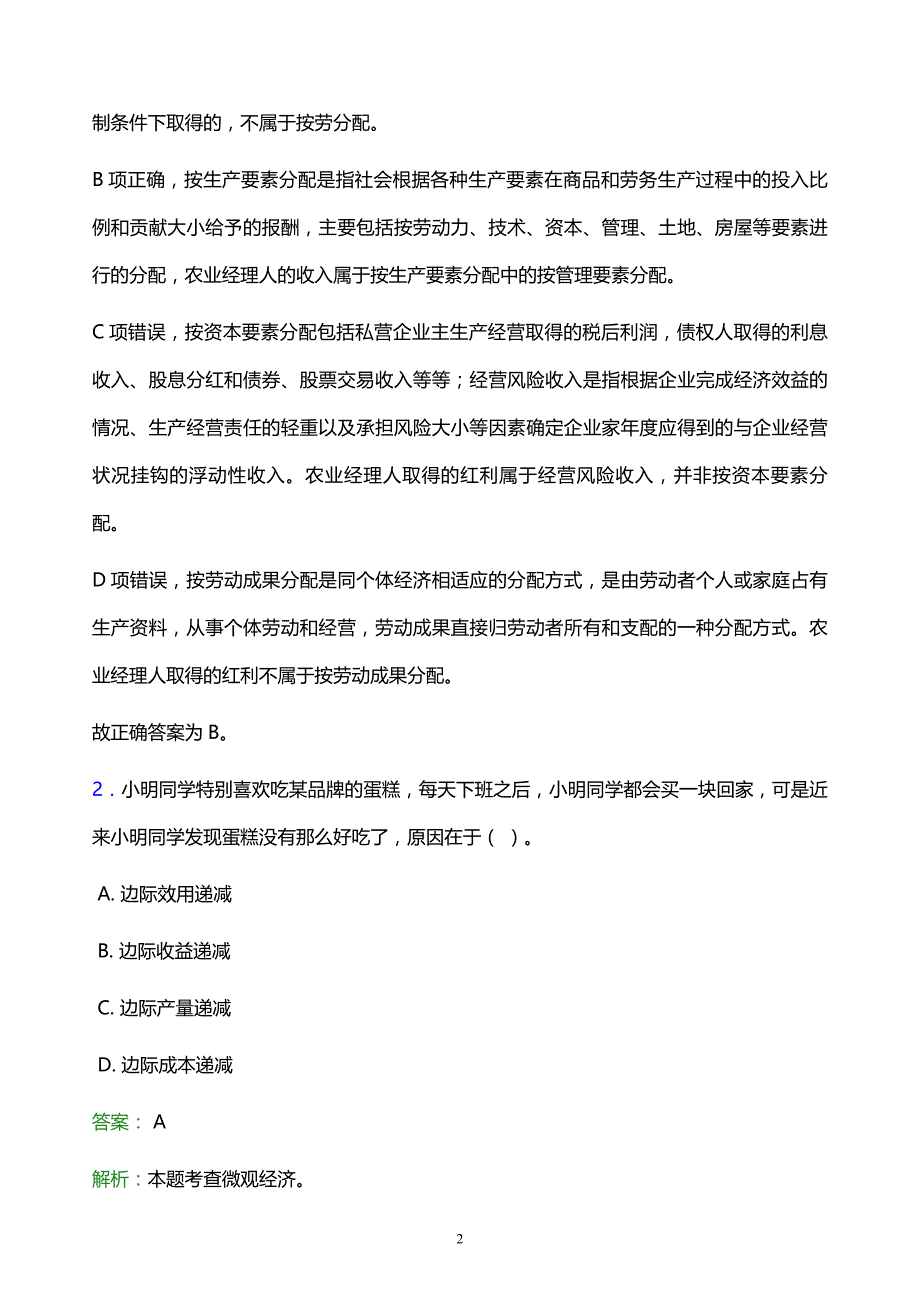 制条件下取得的，不属于按劳分配。

B 项正确，按生产要素分配是指社会根据各种生产要素在商品和劳务生产过程中的投入比例和贡献大小给予的报酬，主要包括按劳动力、技术、资本、管理、土地、房屋等要素进行的分配，农业经理人的收入属于按生产要素分配中的按管理要素分配。

C 项错误，按资本要素分配包括私营企业主生产经营取得的税后利润，债权人取得的利息收入、股息分红和债券、股票交易收入等等；经营风险收入是指根据企业完成经济效益的情况、生产经营责任的轻重以及承担风险大小等因素确定企业家年度应得到的与企业经营状况挂钩的浮动性收入。农业经理人取得的红利属于经营风险收入，并非按资本要素分配。

D 项错误，按劳动成果分配是同个体经济相适应的分配方式，是由劳动者个人或家庭占有生产资料，从事个体劳动和经营，劳动成果直接归劳动者所有和支配的一种分配方式。农业经理人取得的红利不属于按劳动成果分配。

故正确答案为 B。

2．小明同学特别喜欢吃某品牌的蛋糕，每天下班之后，小明同学都会买一块回家，可是近来小明同学发现蛋糕没有那么好吃了，原因在于（ ）。

A. 边际效用递减

B. 边际收益递减

C. 边际产量递减

D. 边际成本递减

答案： A

解析：本题考查微观经济。

2